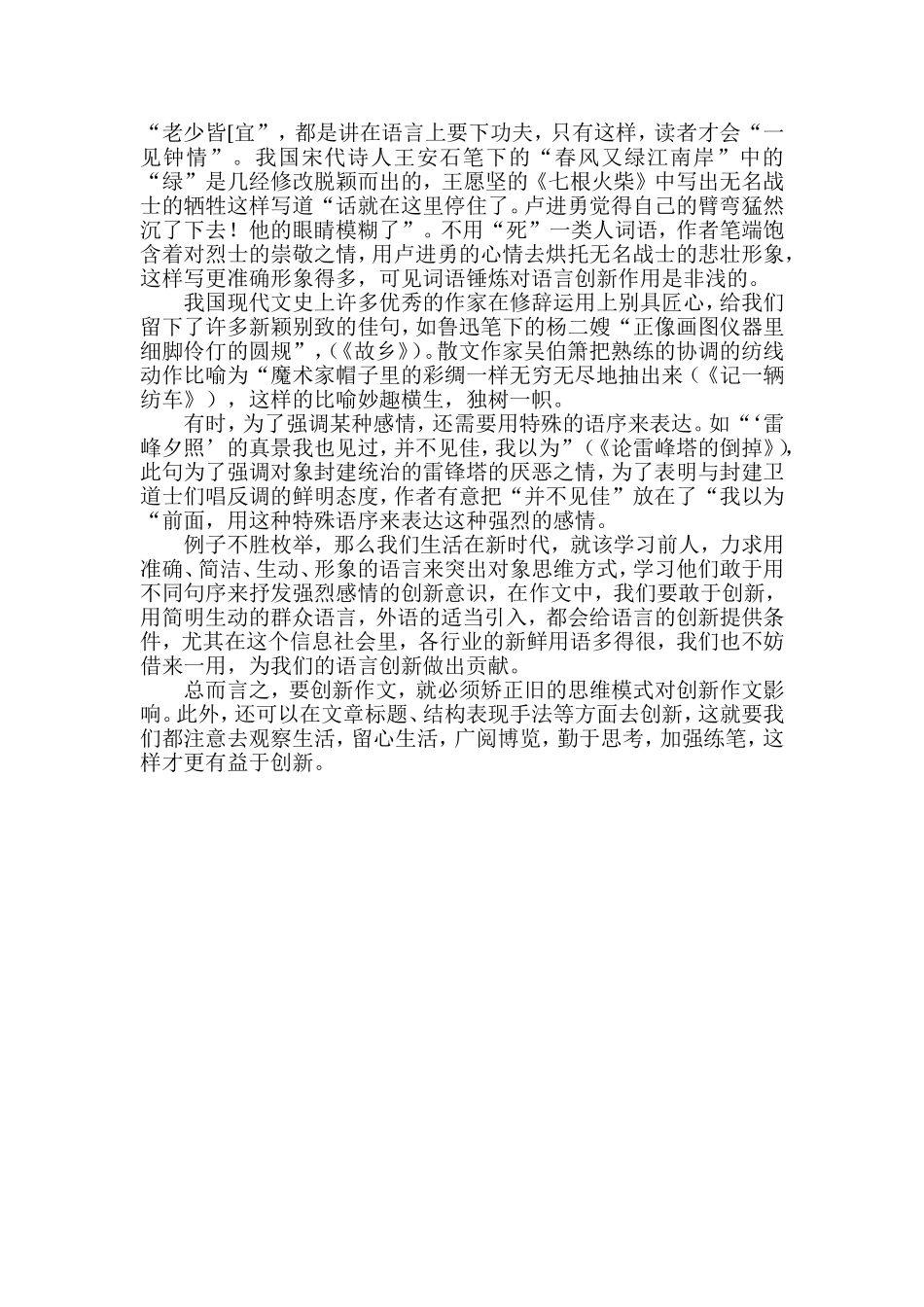 “老少皆[宜”，都是讲在语言上要下功夫，只有这样，读者才会“一见钟情”。我国宋代诗人王安石笔下的“春风又绿江南岸”中的“绿”是几经修改脱颖而出的，王愿坚的《七根火柴》中写出无名战士的牺牲这样写道“话就在这里停住了。卢进勇觉得自己的臂弯猛然沉了下去！他的眼睛模糊了”。不用“死”一类人词语，作者笔端饱含着对烈士的崇敬之情，用卢进勇的心情去烘托无名战士的悲壮形象，这样写更准确形象得多，可见词语锤炼对语言创新作用是非浅的。

我国现代文史上许多优秀的作家在修辞运用上别具匠心，给我们留下了许多新颖别致的佳句，如鲁迅笔下的杨二嫂“正像画图仪器里细脚伶仃的圆规”，(《故乡》)。散文作家吴伯箫把熟练的协调的纺线动作比喻为“魔术家帽子里的彩绸一样无穷无尽地抽出来（《记一辆纺车》），这样的比喻妙趣横生，独树一帜。

有时，为了强调某种感情，还需要用特殊的语序来表达。如“‘雷峰夕照’的真景我也见过，并不见佳，我以为”（《论雷峰塔的倒掉》），此句为了强调对象封建统治的雷锋塔的厌恶之情，为了表明与封建卫道士们唱反调的鲜明态度，作者有意把“并不见佳”放在了“我以为“前面，用这种特殊语序来表达这种强烈的感情。

例子不胜枚举，那么我们生活在新时代，就该学习前人，力求用准确、简洁、生动、形象的语言来突出对象思维方式，学习他们敢于用不同句序来抒发强烈感情的创新意识，在作文中，我们要敢于创新，用简明生动的群众语言，外语的适当引入，都会给语言的创新提供条件，尤其在这个信息社会里，各行业的新鲜用语多得很，我们也不妨借来一用，为我们的语言创新做出贡献。

总而言之，要创新作文，就必须矫正旧的思维模式对创新作文影响。此外，还可以在文章标题、结构表现手法等方面去创新，这就要我们都注意去观察生活，留心生活，广阅博览，勤于思考，加强练笔，这样才更有益于创新。